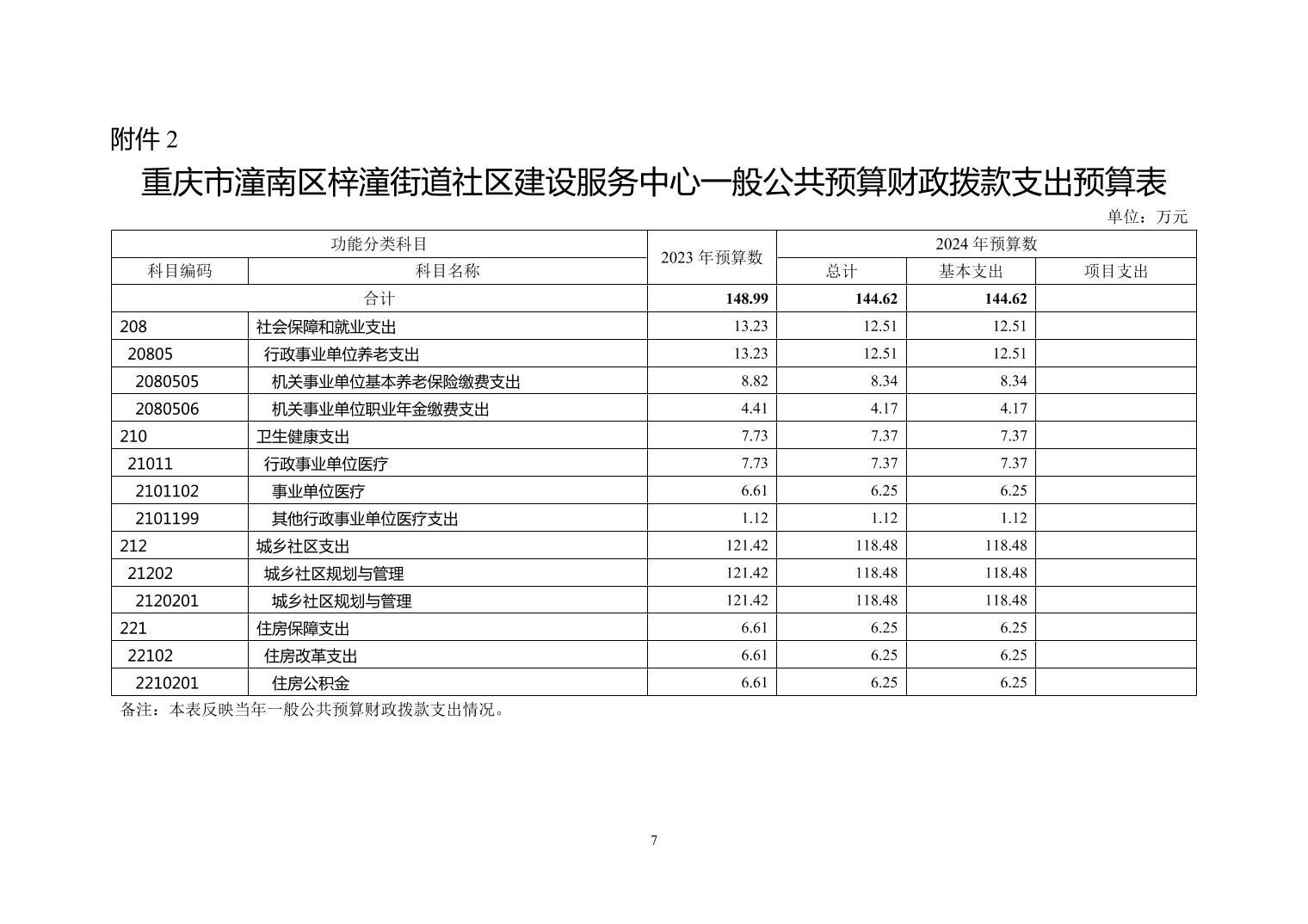 附件 2

重庆市潼南区梓潼街道社区建设服务中心一般公共预算财政拨款支出预算表

单位：万元

| 功能分类科目 | | 2023 年预算数 | 2024 年预算数 | | |
|---|---|---|---|---|---|
| 科目编码 | 科目名称 | | 总计 | 基本支出 | 项目支出 |
| 合计 | | 148.99 | 144.62 | 144.62 | |
| 208 | 社会保障和就业支出 | 13.23 | 12.51 | 12.51 | |
| 20805 | 行政事业单位养老支出 | 13.23 | 12.51 | 12.51 | |
| 2080505 | 机关事业单位基本养老保险缴费支出 | 8.82 | 8.34 | 8.34 | |
| 2080506 | 机关事业单位职业年金缴费支出 | 4.41 | 4.17 | 4.17 | |
| 210 | 卫生健康支出 | 7.73 | 7.37 | 7.37 | |
| 21011 | 行政事业单位医疗 | 7.73 | 7.37 | 7.37 | |
| 2101102 | 事业单位医疗 | 6.61 | 6.25 | 6.25 | |
| 2101199 | 其他行政事业单位医疗支出 | 1.12 | 1.12 | 1.12 | |
| 212 | 城乡社区支出 | 121.42 | 118.48 | 118.48 | |
| 21202 | 城乡社区规划与管理 | 121.42 | 118.48 | 118.48 | |
| 2120201 | 城乡社区规划与管理 | 121.42 | 118.48 | 118.48 | |
| 221 | 住房保障支出 | 6.61 | 6.25 | 6.25 | |
| 22102 | 住房改革支出 | 6.61 | 6.25 | 6.25 | |
| 2210201 | 住房公积金 | 6.61 | 6.25 | 6.25 | |

备注：本表反映当年一般公共预算财政拨款支出情况。

7